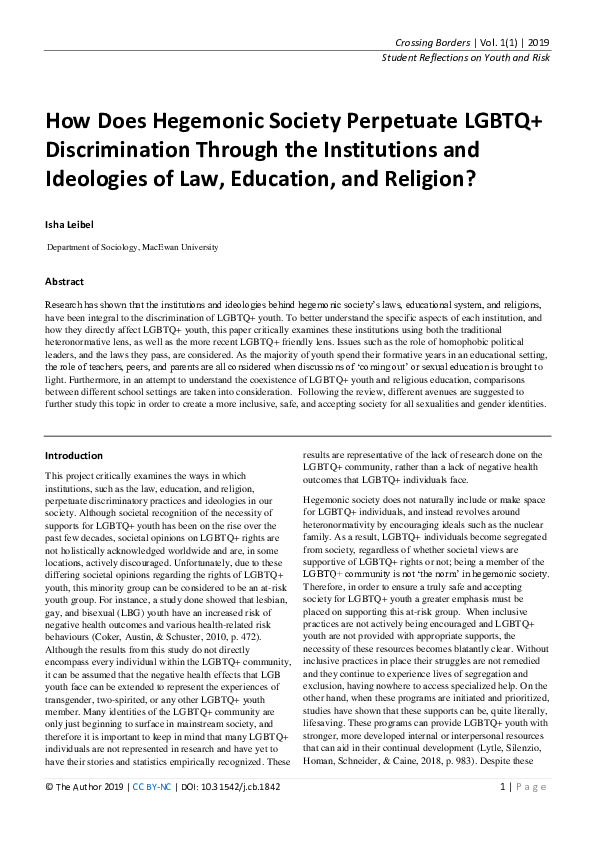 Crossing Borders | Vol. 1(1) | 2019
Student Reflections on Youth and Risk

How Does Hegemonic Society Perpetuate LGBTQ+ Discrimination Through the Institutions and Ideologies of Law, Education, and Religion?

Isha Leibel

Department of Sociology, MacEwan University

Abstract

Research has shown that the institutions and ideologies behind hegemonic society's laws, educational system, and religions, have been integral to the discrimination of LGBTQ+ youth. To better understand the specific aspects of each institution, and how they directly affect LGBTQ+ youth, this paper critically examines these institutions using both the traditional heteronormative lens, as well as the more recent LGBTQ+ friendly lens. Issues such as the role of homophobic political leaders, and the laws they pass, are considered. As the majority of youth spend their formative years in an educational setting, the role of teachers, peers, and parents are all considered when discussions of 'coming out' or sexual education is brought to light. Furthermore, in an attempt to understand the coexistence of LGBTQ+ youth and religious education, comparisons between different school settings are taken into consideration. Following the review, different avenues are suggested to further study this topic in order to create a more inclusive, safe, and accepting society for all sexualities and gender identities.

Introduction

This project critically examines the ways in which institutions, such as the law, education, and religion, perpetuate discriminatory practices and ideologies in our society. Although societal recognition of the necessity of supports for LGBTQ+ youth has been on the rise over the past few decades, societal opinions on LGBTQ+ rights are not holistically acknowledged worldwide and are, in some locations, actively discouraged. Unfortunately, due to these differing societal opinions regarding the rights of LGBTQ+ youth, this minority group can be considered to be an at-risk youth group. For instance, a study done showed that lesbian, gay, and bisexual (LBG) youth have an increased risk of negative health outcomes and various health-related risk behaviours (Coker, Austin, & Schuster, 2010, p. 472). Although the results from this study do not directly encompass every individual within the LGBTQ+ community, it can be assumed that the negative health effects that LGB youth face can be extended to represent the experiences of transgender, two-spirited, or any other LGBTQ+ youth member. Many identities of the LGBTQ+ community are only just beginning to surface in mainstream society, and therefore it is important to keep in mind that many LGBTQ+ individuals are not represented in research and have yet to have their stories and statistics empirically recognized. These results are representative of the lack of research done on the LGBTQ+ community, rather than a lack of negative health outcomes that LGBTQ+ individuals face.

Hegemonic society does not naturally include or make space for LGBTQ+ individuals, and instead revolves around heteronormativity by encouraging ideals such as the nuclear family. As a result, LGBTQ+ individuals become segregated from society, regardless of whether societal views are supportive of LGBTQ+ rights or not; being a member of the LGBTQ+ community is not 'the norm' in hegemonic society. Therefore, in order to ensure a truly safe and accepting society for LGBTQ+ youth a greater emphasis must be placed on supporting this at-risk group. When inclusive practices are not actively being encouraged and LGBTQ+ youth are not provided with appropriate supports, the necessity of these resources becomes blatantly clear. Without inclusive practices in place their struggles are not remedied and they continue to experience lives of segregation and exclusion, having nowhere to access specialized help. On the other hand, when these programs are initiated and prioritized, studies have shown that these supports can be, quite literally, lifesaving. These programs can provide LGBTQ+ youth with stronger, more developed internal or interpersonal resources that can aid in their continual development (Lytle, Silenzio, Homan, Schneider, & Caine, 2018, p. 983). Despite these

© The Author 2019 | CC BY-NC | DOI: 10.31542/j.cb.1842
1 | Page